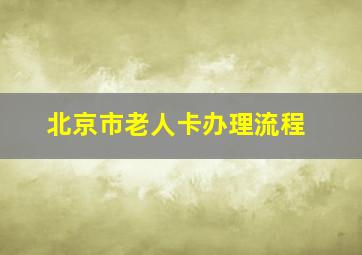 北京市老人卡办理流程